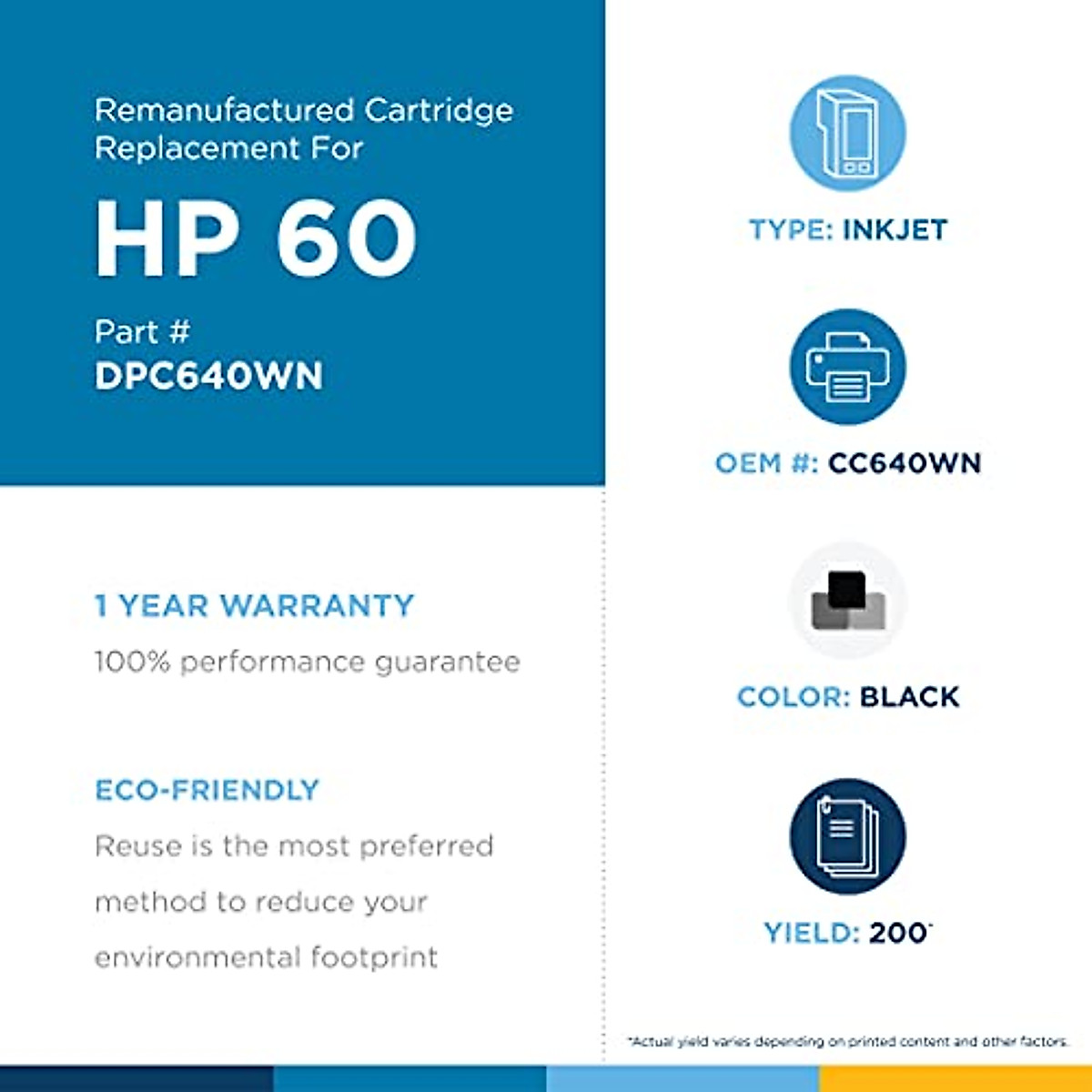 Remanufactured Cartridge Replacement For

HP 60

Part #
DPC640WN

1 YEAR WARRANTY

100% performance guarantee

ECO-FRIENDLY

Reuse is the most preferred method to reduce your environmental footprint

TYPE: INKJET

OEM #: CC640WN

COLOR: BLACK

YIELD: 200*

*Actual yield varies depending on printed content and other factors.